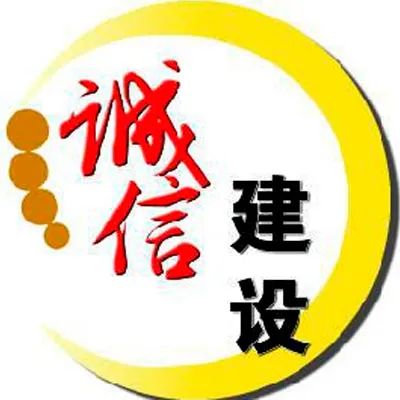 诚信
建设